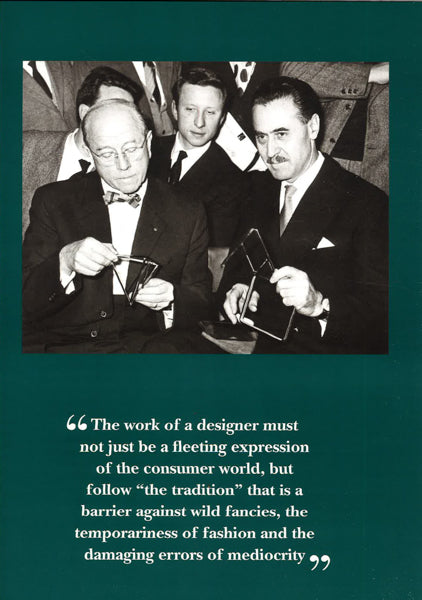 "The work of a designer must not just be a fleeting expression of the consumer world, but follow "the tradition" that is a barrier against wild fancies, the temporariness of fashion and the damaging errors of mediocrity"